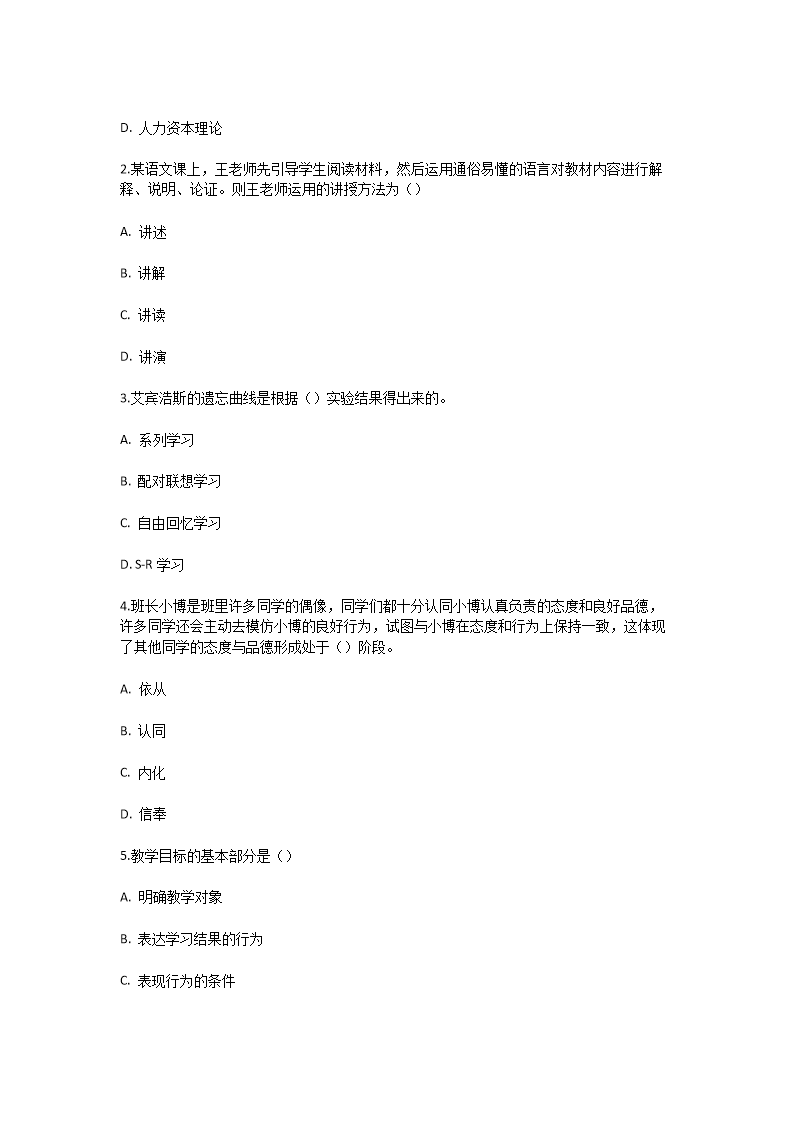 D. 人力资本理论

2.某语文课上，王老师先引导学生阅读材料，然后运用通俗易懂的语言对教材内容进行解释、说明、论证。则王老师运用的讲授方法为（）

A. 讲述

B. 讲解

C. 讲读

D. 讲演

3.艾宾浩斯的遗忘曲线是根据（）实验结果得出来的。

A. 系列学习

B. 配对联想学习

C. 自由回忆学习

D. S-R 学习

4.班长小博是班里许多同学的偶像，同学们都十分认同小博认真负责的态度和良好品德，许多同学还会主动去模仿小博的良好行为，试图与小博在态度和行为上保持一致，这体现了其他同学的态度与品德形成处于（）阶段。

A. 依从

B. 认同

C. 内化

D. 信奉

5.教学目标的基本部分是（）

A. 明确教学对象

B. 表达学习结果的行为

C. 表现行为的条件